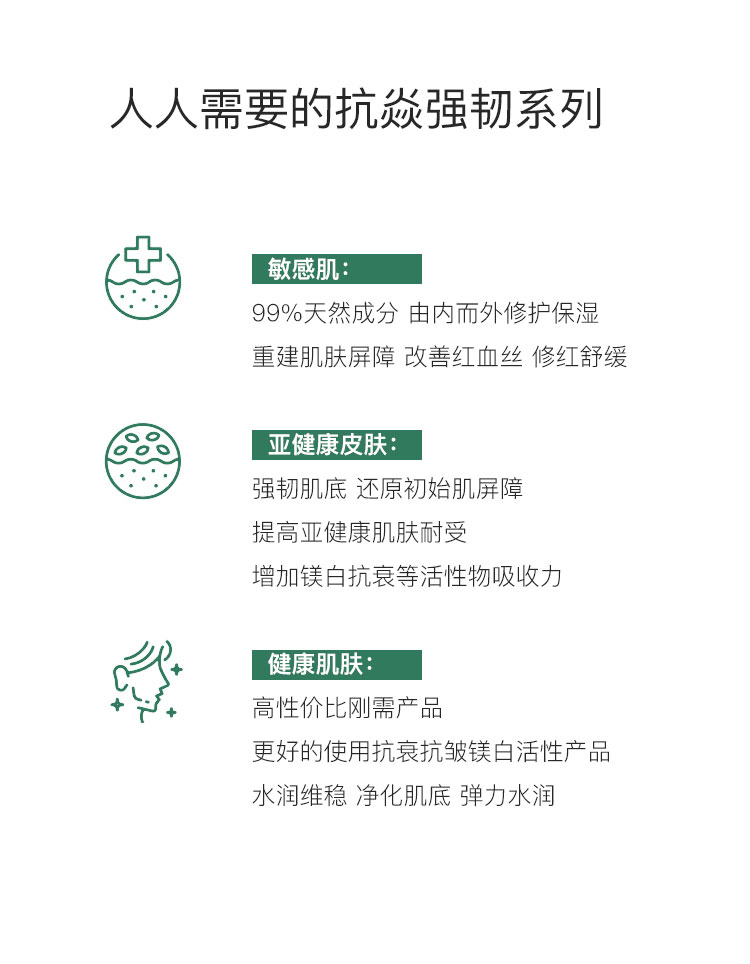 人人需要的抗焱强韧系列

敏感肌：

99%天然成分 由内而外修护保湿

重建肌肤屏障 改善红血丝 修红舒缓

亚健康皮肤：

强韧肌底 还原初始肌屏障

提高亚健康肌肤耐受

增加镁白抗衰等活性物吸收力

健康肌肤：

高性价比刚需产品

更好的使用抗衰抗皱镁白活性产品

水润维稳 净化肌底 弹力水润